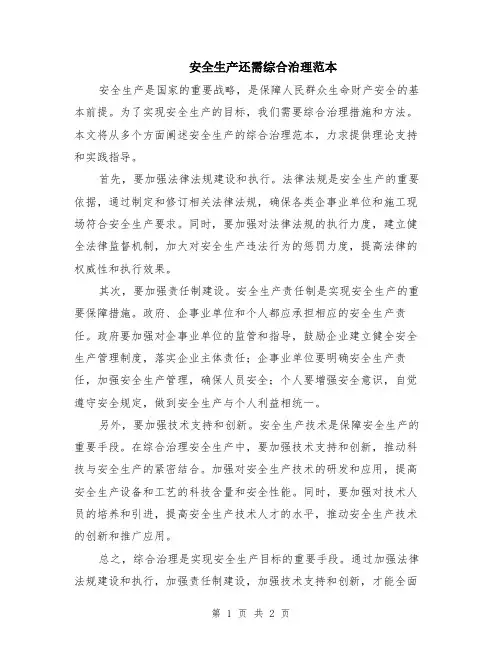 安全生产还需综合治理范本

安全生产是国家的重要战略，是保障人民群众生命财产安全的基本前提。为了实现安全生产的目标，我们需要综合治理措施和方法。本文将从多个方面阐述安全生产的综合治理范本，力求提供理论支持和实践指导。

首先，要加强法律法规建设和执行。法律法规是安全生产的重要依据，通过制定和修订相关法律法规，确保各类企事业单位和施工现场符合安全生产要求。同时，要加强对法律法规的执行力度，建立健全法律监督机制，加大对安全生产违法行为的惩罚力度，提高法律的权威性和执行效果。

其次，要加强责任制建设。安全生产责任制是实现安全生产的重要保障措施。政府、企事业单位和个人都应承担相应的安全生产责任。政府要加强对企事业单位的监管和指导，鼓励企业建立健全安全生产管理制度，落实企业主体责任；企事业单位要明确安全生产责任，加强安全生产管理，确保人员安全；个人要增强安全意识，自觉遵守安全规定，做到安全生产与个人利益相统一。

另外，要加强技术支持和创新。安全生产技术是保障安全生产的重要手段。在综合治理安全生产中，要加强技术支持和创新，推动科技与安全生产的紧密结合。加强对安全生产技术的研发和应用，提高安全生产设备和工艺的科技含量和安全性能。同时，要加强对技术人员的培养和引进，提高安全生产技术人才的水平，推动安全生产技术的创新和推广应用。

总之，综合治理是实现安全生产目标的重要手段。通过加强法律法规建设和执行，加强责任制建设，加强技术支持和创新，才能全面

第 1 页 共 2 页